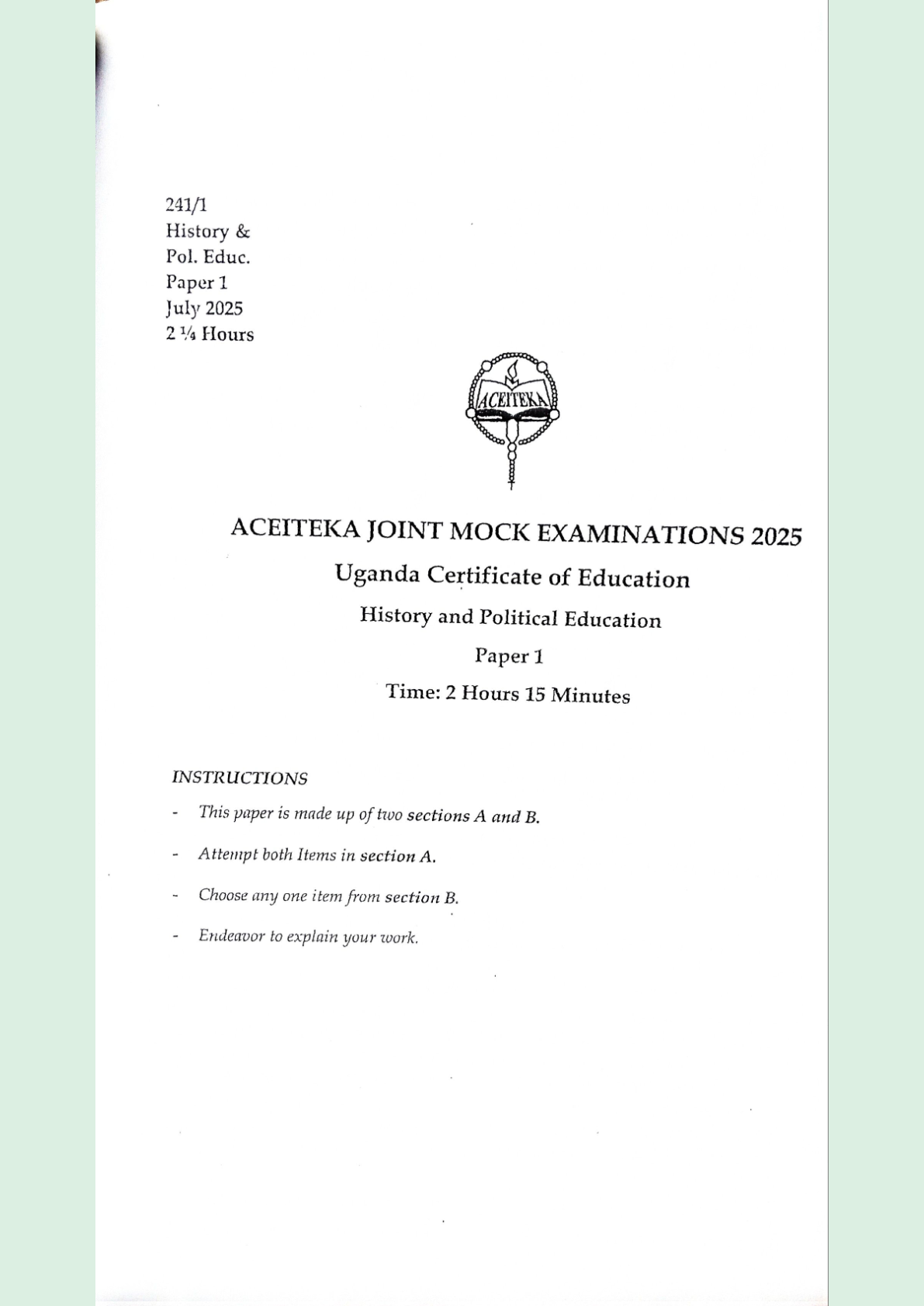 241/1
History &
Pol. Educ.
Paper 1
July 2025
2 ¼ Hours

ACEITEKA

ACEITEKA JOINT MOCK EXAMINATIONS 2025

Uganda Certificate of Education

History and Political Education

Paper 1

Time: 2 Hours 15 Minutes

INSTRUCTIONS

- This paper is made up of two sections A and B.

- Attempt both Items in section A.

- Choose any one item from section B.

- Endeavor to explain your work.